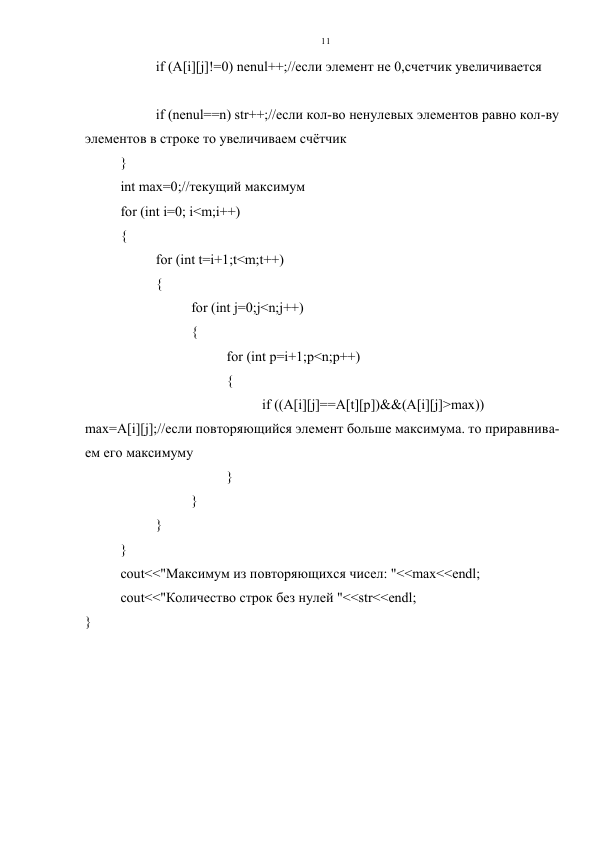 11

if (A[i][j]!=0) nenul++;//если элемент не 0,счетчик увеличивается

if (nenul==n) str++;//если кол-во ненулевых элементов равно кол-ву элементов в строке то увеличиваем счётчик

}

int max=0;//текущий максимум

for (int i=0; i<m;i++)

{

for (int t=i+1;t<m;t++)

{

for (int j=0;j<n;j++)

{

for (int p=i+1;p<n;p++)

{

if ((A[i][j]==A[t][p])&&(A[i][j]>max))

max=A[i][j];//если повторяющийся элемент больше максимума. то приравниваем его максимуму

}

}

}

}

cout<<"Максимум из повторяющихся чисел: "<<max<<endl;

cout<<"Количество строк без нулей "<<str<<endl;

}